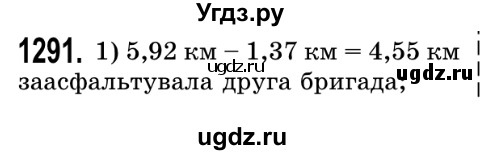 Угдз.ру

1291. 1) 5,92 км – 1,37 км = 4,55 км заасфальтувала друга бригада;

ugdz.ru

ugdz.ru

ugdz.ru